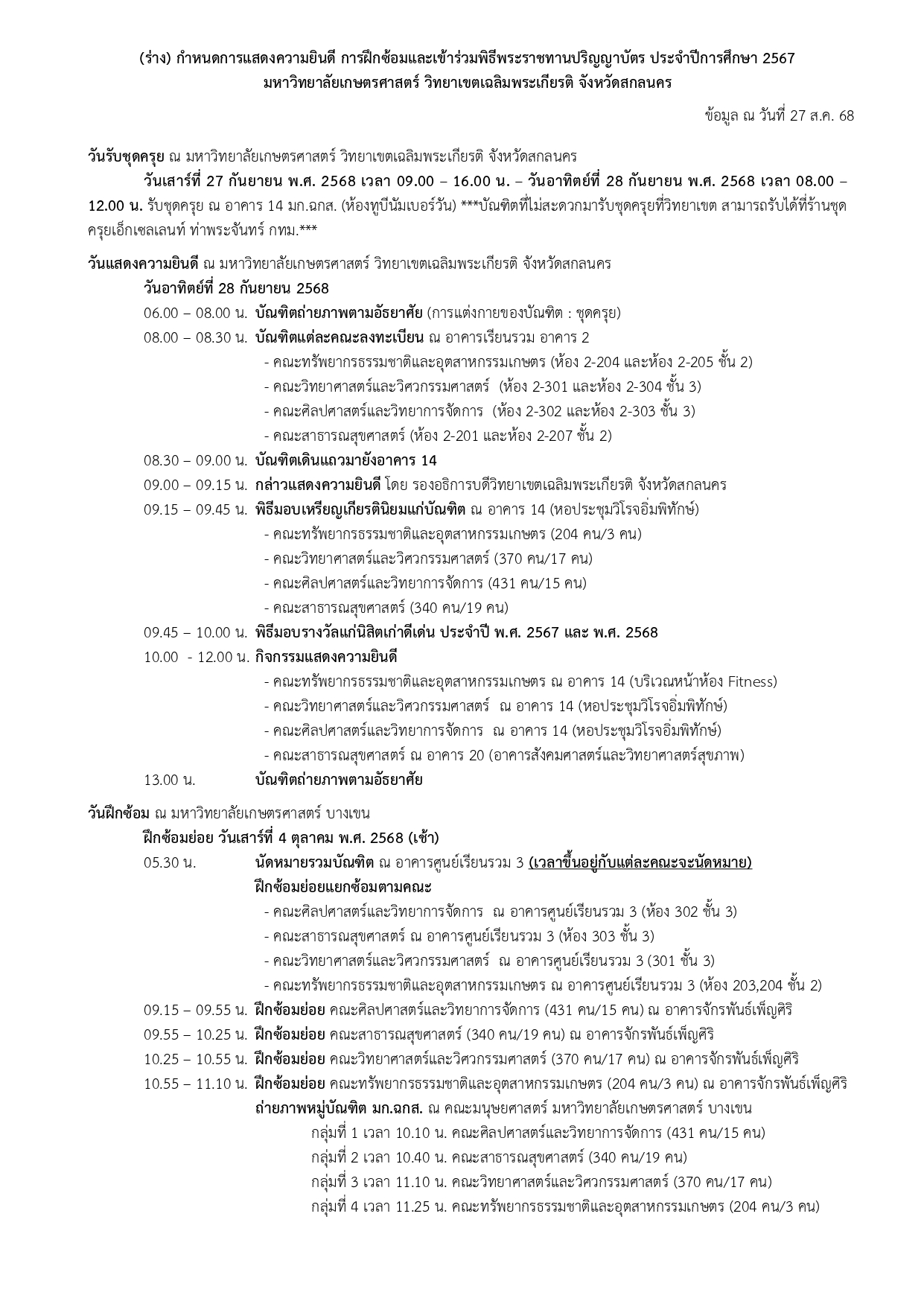 (ร่าง) กำหนดการแสดงความยินดี การฝึกซ้อมและเข้าร่วมพิธีพระราชทานปริญญาบัตร ประจำปีการศึกษา 2567
มหาวิทยาลัยเกษตรศาสตร์ วิทยาเขตเฉลิมพระเกียรติ จังหวัดสกลนคร

ข้อมูล ณ วันที่ 27 ส.ค. 68

วันรับชุดครุย ณ มหาวิทยาลัยเกษตรศาสตร์ วิทยาเขตเฉลิมพระเกียรติ จังหวัดสกลนคร

วันเสาร์ที่ 27 กันยายน พ.ศ. 2568 เวลา 09.00 – 16.00 น. – วันอาทิตย์ที่ 28 กันยายน พ.ศ. 2568 เวลา 08.00 – 12.00 น. รับชุดครุย ณ อาคาร 14 มก.ฉกส. (ห้องทูบีนัมเบอร์วัน) ***บัณฑิตที่ไม่สะดวกมารับชุดครุยที่วิทยาเขต สามารถรับได้ที่ร้านชุดครุยเอ็กเซลเลนท์ ท่าพระจันทร์ กทม.***

วันแสดงความยินดี ณ มหาวิทยาลัยเกษตรศาสตร์ วิทยาเขตเฉลิมพระเกียรติ จังหวัดสกลนคร

วันอาทิตย์ที่ 28 กันยายน 2568

06.00 – 08.00 น. บัณฑิตถ่ายภาพตามอัธยาศัย (การแต่งกายของบัณฑิต : ชุดครุย)

08.00 – 08.30 น. บัณฑิตแต่ละคณะลงทะเบียน ณ อาคารเรียนรวม อาคาร 2
- คณะทรัพยากรธรรมชาติและอุตสาหกรรมเกษตร (ห้อง 2-204 และห้อง 2-205 ชั้น 2)
- คณะวิทยาศาสตร์และวิศวกรรมศาสตร์ (ห้อง 2-301 และห้อง 2-304 ชั้น 3)
- คณะศิลปศาสตร์และวิทยาการจัดการ (ห้อง 2-302 และห้อง 2-303 ชั้น 3)
- คณะสาธารณสุขศาสตร์ (ห้อง 2-201 และห้อง 2-207 ชั้น 2)

08.30 – 09.00 น. บัณฑิตเดินแถวมายังอาคาร 14

09.00 – 09.15 น. กล่าวแสดงความยินดี โดย รองอธิการบดีวิทยาเขตเฉลิมพระเกียรติ จังหวัดสกลนคร

09.15 – 09.45 น. พิธีมอบเหรียญเกียรตินิยมแก่บัณฑิต ณ อาคาร 14 (หอประชุมวิโรจอิ่มพิทักษ์)
- คณะทรัพยากรธรรมชาติและอุตสาหกรรมเกษตร (204 คน/3 คน)
- คณะวิทยาศาสตร์และวิศวกรรมศาสตร์ (370 คน/17 คน)
- คณะศิลปศาสตร์และวิทยาการจัดการ (431 คน/15 คน)
- คณะสาธารณสุขศาสตร์ (340 คน/19 คน)

09.45 – 10.00 น. พิธีมอบรางวัลแก่นิสิตเก่าดีเด่น ประจำปี พ.ศ. 2567 และ พ.ศ. 2568

10.00 - 12.00 น. กิจกรรมแสดงความยินดี
- คณะทรัพยากรธรรมชาติและอุตสาหกรรมเกษตร ณ อาคาร 14 (บริเวณหน้าห้อง Fitness)
- คณะวิทยาศาสตร์และวิศวกรรมศาสตร์ ณ อาคาร 14 (หอประชุมวิโรจอิ่มพิทักษ์)
- คณะศิลปศาสตร์และวิทยาการจัดการ ณ อาคาร 14 (หอประชุมวิโรจอิ่มพิทักษ์)
- คณะสาธารณสุขศาสตร์ ณ อาคาร 20 (อาคารสังคมศาสตร์และวิทยาศาสตร์สุขภาพ)

13.00 น. บัณฑิตถ่ายภาพตามอัธยาศัย

วันฝึกซ้อม ณ มหาวิทยาลัยเกษตรศาสตร์ บางเขน

ฝึกซ้อมย่อย วันเสาร์ที่ 4 ตุลาคม พ.ศ. 2568 (เช้า)

05.30 น. นัดหมายรวมบัณฑิต ณ อาคารศูนย์เรียนรวม 3 (เวลาขึ้นอยู่กับแต่ละคณะจะนัดหมาย)
ฝึกซ้อมย่อยแยกซ้อมตามคณะ
- คณะศิลปศาสตร์และวิทยาการจัดการ ณ อาคารศูนย์เรียนรวม 3 (ห้อง 302 ชั้น 3)
- คณะสาธารณสุขศาสตร์ ณ อาคารศูนย์เรียนรวม 3 (ห้อง 303 ชั้น 3)
- คณะวิทยาศาสตร์และวิศวกรรมศาสตร์ ณ อาคารศูนย์เรียนรวม 3 (301 ชั้น 3)
- คณะทรัพยากรธรรมชาติและอุตสาหกรรมเกษตร ณ อาคารศูนย์เรียนรวม 3 (ห้อง 203,204 ชั้น 2)

09.15 – 09.55 น. ฝึกซ้อมย่อย คณะศิลปศาสตร์และวิทยาการจัดการ (431 คน/15 คน) ณ อาคารจักรพันธ์เพ็ญศิริ

09.55 – 10.25 น. ฝึกซ้อมย่อย คณะสาธารณสุขศาสตร์ (340 คน/19 คน) ณ อาคารจักรพันธ์เพ็ญศิริ

10.25 – 10.55 น. ฝึกซ้อมย่อย คณะวิทยาศาสตร์และวิศวกรรมศาสตร์ (370 คน/17 คน) ณ อาคารจักรพันธ์เพ็ญศิริ

10.55 – 11.10 น. ฝึกซ้อมย่อย คณะทรัพยากรธรรมชาติและอุตสาหกรรมเกษตร (204 คน/3 คน) ณ อาคารจักรพันธ์เพ็ญศิริ
ถ่ายภาพหมู่บัณฑิต มก.ฉกส. ณ คณะมนุษยศาสตร์ มหาวิทยาลัยเกษตรศาสตร์ บางเขน
กลุ่มที่ 1 เวลา 10.10 น. คณะศิลปศาสตร์และวิทยาการจัดการ (431 คน/15 คน)
กลุ่มที่ 2 เวลา 10.40 น. คณะสาธารณสุขศาสตร์ (340 คน/19 คน)
กลุ่มที่ 3 เวลา 11.10 น. คณะวิทยาศาสตร์และวิศวกรรมศาสตร์ (370 คน/17 คน)
กลุ่มที่ 4 เวลา 11.25 น. คณะทรัพยากรธรรมชาติและอุตสาหกรรมเกษตร (204 คน/3 คน)